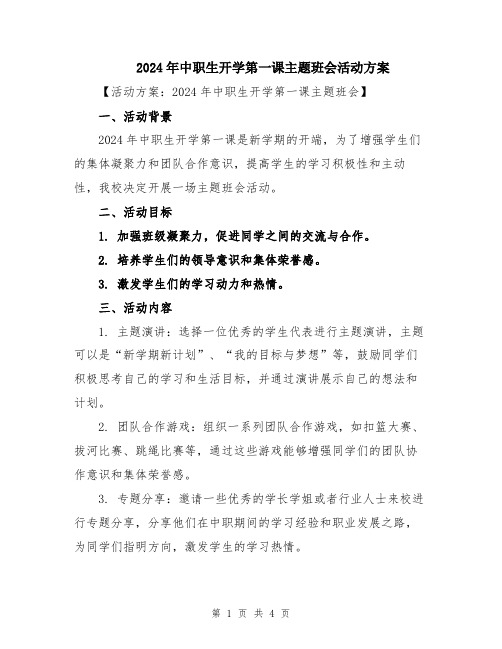 2024年中职生开学第一课主题班会活动方案

【活动方案：2024年中职生开学第一课主题班会】

一、活动背景

2024年中职生开学第一课是新学期的开端，为了增强学生们的集体凝聚力和团队合作意识，提高学生的学习积极性和主动性，我校决定开展一场主题班会活动。

二、活动目标

1. 加强班级凝聚力，促进同学之间的交流与合作。

2. 培养学生们的领导意识和集体荣誉感。

3. 激发学生们的学习动力和热情。

三、活动内容

1. 主题演讲：选择一位优秀的学生代表进行主题演讲，主题可以是“新学期新计划”、“我的目标与梦想”等，鼓励同学们积极思考自己的学习和生活目标，并通过演讲展示自己的想法和计划。

2. 团队合作游戏：组织一系列团队合作游戏，如扣篮大赛、拔河比赛、跳绳比赛等，通过这些游戏能够增强同学们的团队协作意识和集体荣誉感。

3. 专题分享：邀请一些优秀的学长学姐或者行业人士来校进行专题分享，分享他们在中职期间的学习经验和职业发展之路，为同学们指明方向，激发学生的学习热情。

第 1 页 共 4 页